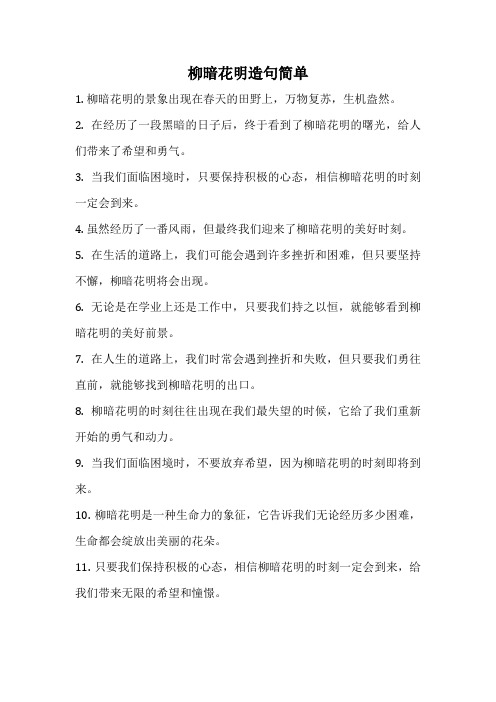 柳暗花明造句简单

1. 柳暗花明的景象出现在春天的田野上，万物复苏，生机盎然。

2. 在经历了一段黑暗的日子后，终于看到了柳暗花明的曙光，给人们带来了希望和勇气。

3. 当我们面临困境时，只要保持积极的心态，相信柳暗花明的时刻一定会到来。

4. 虽然经历了一番风雨，但最终我们迎来了柳暗花明的美好时刻。

5. 在生活的道路上，我们可能会遇到许多挫折和困难，但只要坚持不懈，柳暗花明将会出现。

6. 无论是在学业上还是工作中，只要我们持之以恒，就能够看到柳暗花明的美好前景。

7. 在人生的道路上，我们时常会遇到挫折和失败，但只要我们勇往直前，就能够找到柳暗花明的出口。

8. 柳暗花明的时刻往往出现在我们最失望的时候，它给了我们重新开始的勇气和动力。

9. 当我们面临困境时，不要放弃希望，因为柳暗花明的时刻即将到来。

10. 柳暗花明是一种生命力的象征，它告诉我们无论经历多少困难，生命都会绽放出美丽的花朵。

11. 只要我们保持积极的心态，相信柳暗花明的时刻一定会到来，给我们带来无限的希望和憧憬。